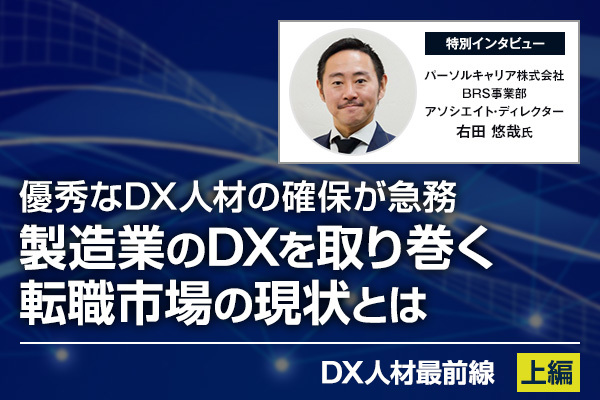 特別インタビュー

パーソルキャリア株式会社
BRS事業部
アソシエイト・ディレクター
右田 悠哉氏

優秀なDX人材の確保が急務
製造業のDXを取り巻く
転職市場の現状とは

DX人材最前線 上編